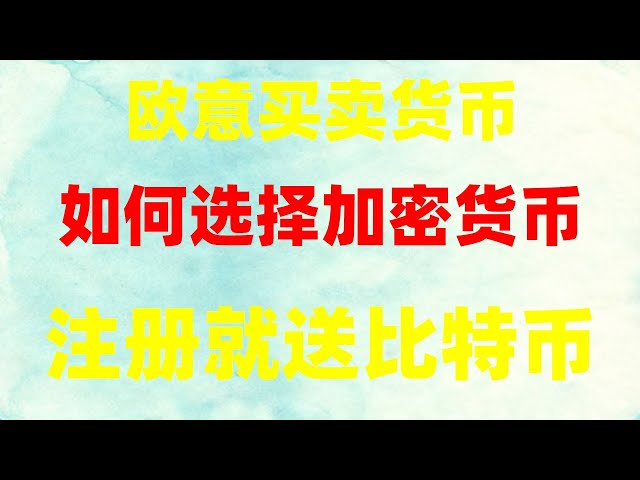 欧意买卖货币

如何选择加密货币

注册就送比特币